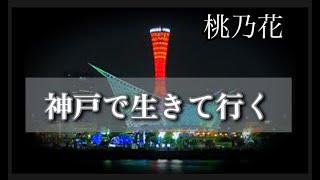 桃乃花

神戸で生きて行く